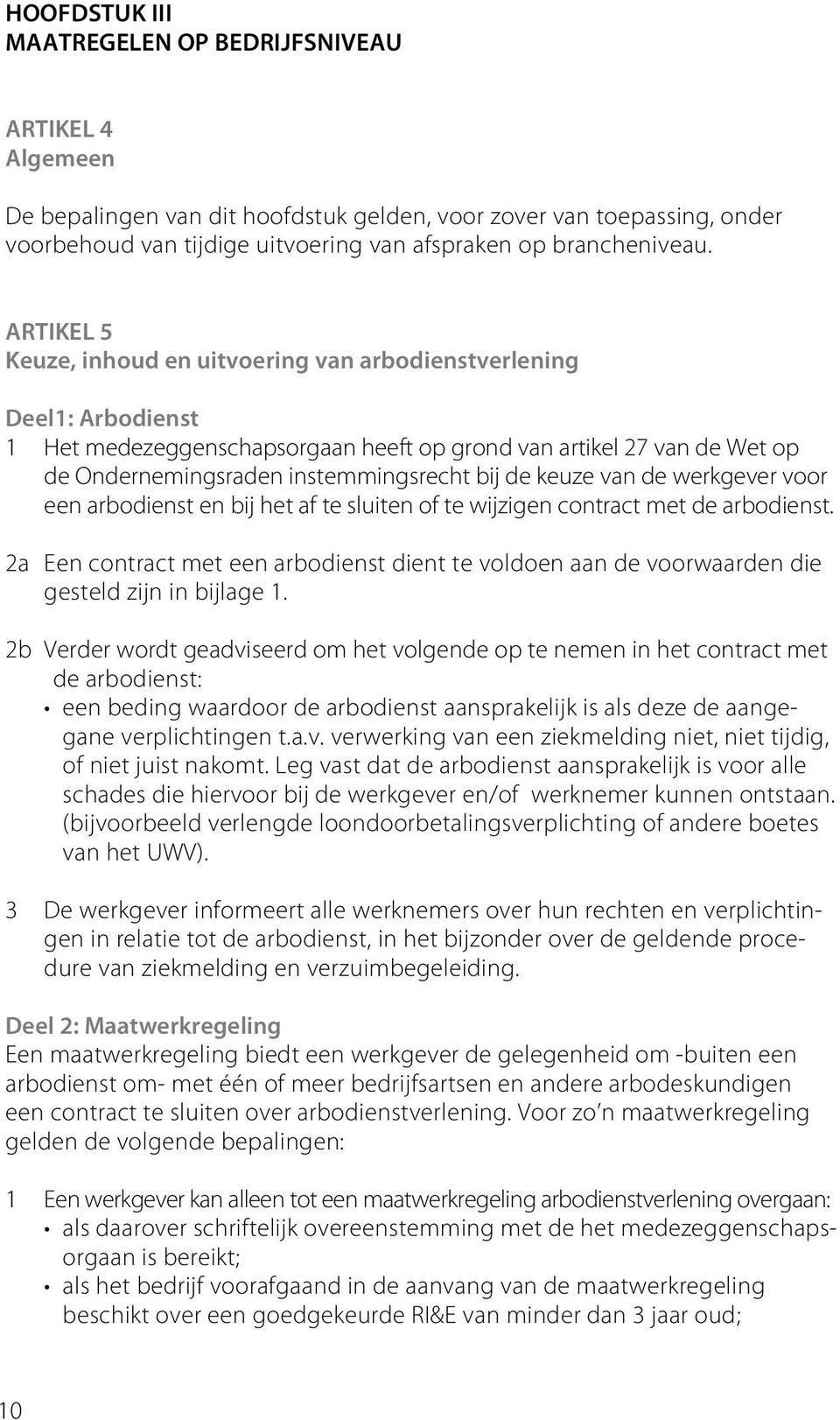 HOOFDSTUK III
MAATREGELEN OP BEDRIJFSNIVEAU

ARTIKEL 4
Algemeen

De bepalingen van dit hoofdstuk gelden, voor zover van toepassing, onder voorbehoud van tijdige uitvoering van afspraken op brancheniveau.

ARTIKEL 5
Keuze, inhoud en uitvoering van arbodienstverlening

Deel1: Arbodienst
1 Het medezeggenschapsorgaan heeft op grond van artikel 27 van de Wet op de Ondernemingsraden instemmingsrecht bij de keuze van de werkgever voor een arbodienst en bij het af te sluiten of te wijzigen contract met de arbodienst.

2a Een contract met een arbodienst dient te voldoen aan de voorwaarden die gesteld zijn in bijlage 1.

2b Verder wordt geadviseerd om het volgende op te nemen in het contract met de arbodienst:
• een beding waardoor de arbodienst aansprakelijk is als deze de aangegane verplichtingen t.a.v. verwerking van een ziekmelding niet, niet tijdig, of niet juist nakomt. Leg vast dat de arbodienst aansprakelijk is voor alle schades die hiervoor bij de werkgever en/of werknemer kunnen ontstaan. (bijvoorbeeld verlengde loondoorbetalingsverplichting of andere boetes van het UWV).

3 De werkgever informeert alle werknemers over hun rechten en verplichtingen in relatie tot de arbodienst, in het bijzonder over de geldende procedure van ziekmelding en verzuimbegeleiding.

Deel 2: Maatwerkregeling
Een maatwerkregeling biedt een werkgever de gelegenheid om -buiten een arbodienst om- met één of meer bedrijfsartsen en andere arbodeskundigen een contract te sluiten over arbodienstverlening. Voor zo'n maatwerkregeling gelden de volgende bepalingen:

1 Een werkgever kan alleen tot een maatwerkregeling arbodienstverlening overgaan:
• als daarover schriftelijk overeenstemming met de het medezeggenschapsorgaan is bereikt;
• als het bedrijf voorafgaand in de aanvang van de maatwerkregeling beschikt over een goedgekeurde RI&E van minder dan 3 jaar oud;

10